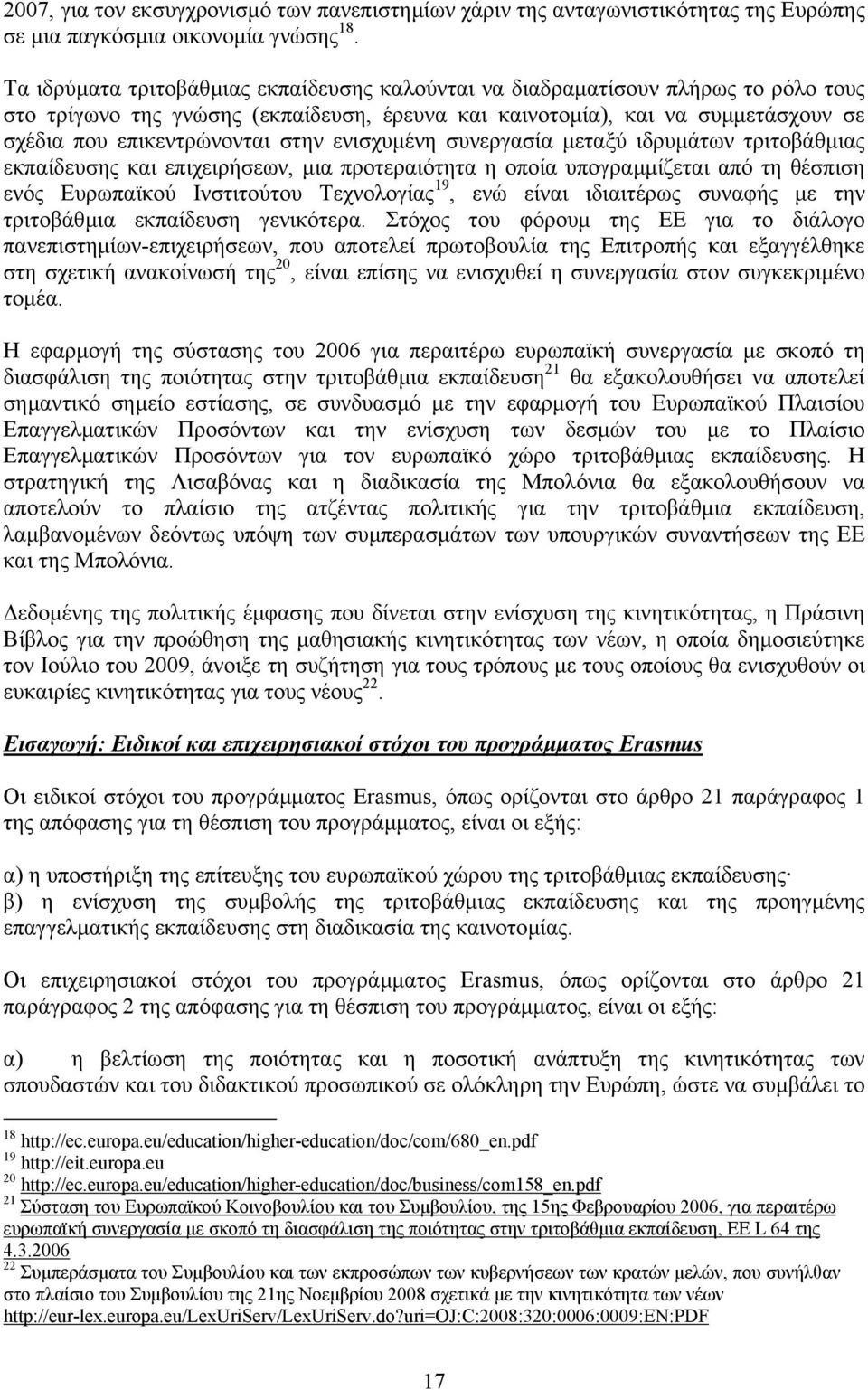 2007, για τον εκσυγχρονισμό των πανεπιστημίων χάριν της ανταγωνιστικότητας της Ευρώπης σε μια παγκόσμια οικονομία γνώσης$^{18}$.

Τα ιδρύματα τριτοβάθμιας εκπαίδευσης καλούνται να διαδραματίσουν πλήρως το ρόλο τους στο τρίγωνο της γνώσης (εκπαίδευση, έρευνα και καινοτομία), και να συμμετάσχουν σε σχέδια που επικεντρώνονται στην ενισχυμένη συνεργασία μεταξύ ιδρυμάτων τριτοβάθμιας εκπαίδευσης και επιχειρήσεων, μια προτεραιότητα η οποία υπογραμμίζεται από τη θέσπιση ενός Ευρωπαϊκού Ινστιτούτου Τεχνολογίας$^{19}$, ενώ είναι ιδιαιτέρως συναφής με την τριτοβάθμια εκπαίδευση γενικότερα. Στόχος του φόρουμ της ΕΕ για το διάλογο πανεπιστημίων-επιχειρήσεων, που αποτελεί πρωτοβουλία της Επιτροπής και εξαγγέλθηκε στη σχετική ανακοίνωσή της$^{20}$, είναι επίσης να ενισχυθεί η συνεργασία στον συγκεκριμένο τομέα.

Η εφαρμογή της σύστασης του 2006 για περαιτέρω ευρωπαϊκή συνεργασία με σκοπό τη διασφάλιση της ποιότητας στην τριτοβάθμια εκπαίδευση$^{21}$ θα εξακολουθήσει να αποτελεί σημαντικό σημείο εστίασης, σε συνδυασμό με την εφαρμογή του Ευρωπαϊκού Πλαισίου Επαγγελματικών Προσόντων και την ενίσχυση των δεσμών του με το Πλαίσιο Επαγγελματικών Προσόντων για τον ευρωπαϊκό χώρο τριτοβάθμιας εκπαίδευσης. Η στρατηγική της Λισαβόνας και η διαδικασία της Μπολόνια θα εξακολουθήσουν να αποτελούν το πλαίσιο της ατζέντας πολιτικής για την τριτοβάθμια εκπαίδευση, λαμβανομένων δεόντως υπόψη των συμπερασμάτων των υπουργικών συναντήσεων της ΕΕ και της Μπολόνια.

Δεδομένης της πολιτικής έμφασης που δίνεται στην ενίσχυση της κινητικότητας, η Πράσινη Βίβλος για την προώθηση της μαθησιακής κινητικότητας των νέων, η οποία δημοσιεύτηκε τον Ιούλιο του 2009, άνοιξε τη συζήτηση για τους τρόπους με τους οποίους θα ενισχυθούν οι ευκαιρίες κινητικότητας για τους νέους$^{22}$.

Εισαγωγή: Ειδικοί και επιχειρησιακοί στόχοι του προγράμματος Erasmus

Οι ειδικοί στόχοι του προγράμματος Erasmus, όπως ορίζονται στο άρθρο 21 παράγραφος 1 της απόφασης για τη θέσπιση του προγράμματος, είναι οι εξής:

α) η υποστήριξη της επίτευξης του ευρωπαϊκού χώρου της τριτοβάθμιας εκπαίδευσης·
β) η ενίσχυση της συμβολής της τριτοβάθμιας εκπαίδευσης και της προηγμένης επαγγελματικής εκπαίδευσης στη διαδικασία της καινοτομίας.

Οι επιχειρησιακοί στόχοι του προγράμματος Erasmus, όπως ορίζονται στο άρθρο 21 παράγραφος 2 της απόφασης για τη θέσπιση του προγράμματος, είναι οι εξής:

α) η βελτίωση της ποιότητας και η ποσοτική ανάπτυξη της κινητικότητας των σπουδαστών και του διδακτικού προσωπικού σε ολόκληρη την Ευρώπη, ώστε να συμβάλει το

$^{18}$ http://ec.europa.eu/education/higher-education/doc/com/680_en.pdf
$^{19}$ http://eit.europa.eu
$^{20}$ http://ec.europa.eu/education/higher-education/doc/business/com158_en.pdf
$^{21}$ Σύσταση του Ευρωπαϊκού Κοινοβουλίου και του Συμβουλίου, της 15ης Φεβρουαρίου 2006, για περαιτέρω ευρωπαϊκή συνεργασία με σκοπό τη διασφάλιση της ποιότητας στην τριτοβάθμια εκπαίδευση, ΕΕ L 64 της 4.3.2006
$^{22}$ Συμπεράσματα του Συμβουλίου και των εκπροσώπων των κυβερνήσεων των κρατών μελών, που συνήλθαν στο πλαίσιο του Συμβουλίου της 21ης Νοεμβρίου 2008 σχετικά με την κινητικότητα των νέων http://eur-lex.europa.eu/LexUriServ/LexUriServ.do?uri=OJ:C:2008:320:0006:0009:EN:PDF

17